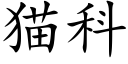 猫科